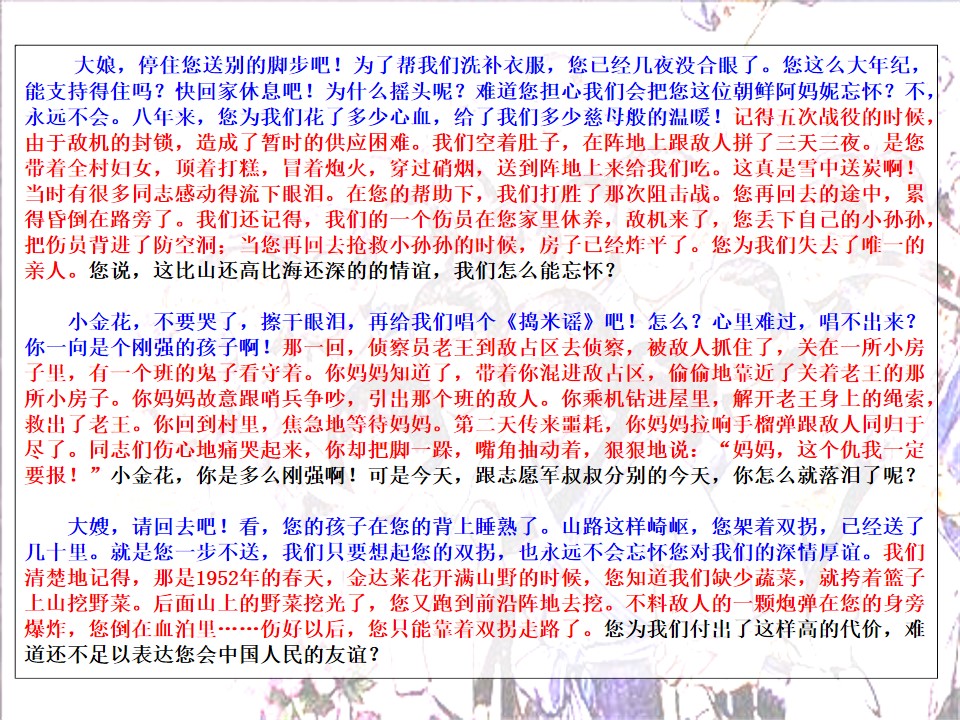 大娘，停住您送别的脚步吧！为了帮我们洗补衣服，您已经几夜没合眼了。您这么大年纪，能支持得住吗？快回家休息吧！为什么摇头呢？难道您担心我们会把您这位朝鲜阿妈妮忘怀？不，永远不会。八年来，您为我们花了多少心血，给了我们多少慈母般的温暖！记得五次战役的时候，由于敌机的封锁，造成了暂时的供应困难。我们空着肚子，在阵地上跟敌人拼了三天三夜。是您带着全村妇女，顶着打糕，冒着炮火，穿过硝烟，送到阵地上来给我们吃。这真是雪中送炭啊！当时有很多同志感动得流下眼泪。在您的帮助下，我们打胜了那次阻击战。您再回去的途中，累得昏倒在路旁了。我们还记得，我们的一个伤员在您家里休养，敌机来了，您丢下自己的小孙孙，把伤员背进了防空洞；当您再回去抢救小孙孙的时候，房子已经炸平了。您为我们失去了唯一的亲人。您说，这比山还高比海还深的的情谊，我们怎么能忘怀？

小金花，不要哭了，擦干眼泪，再给我们唱个《捣米谣》吧！怎么？心里难过，唱不出来？你一向是个刚强的孩子啊！那一回，侦察员老王到敌占区去侦察，被敌人抓住了，关在一所小房子里，有一个班的鬼子看守着。你妈妈知道了，带着你混进敌占区，偷偷地靠近了关着老王的那所小房子。你妈妈故意跟哨兵争吵，引出那个班的敌人。你乘机钻进屋里，解开老王身上的绳索，救出了老王。你回到村里，焦急地等待妈妈。第二天传来噩耗，你妈妈拉响手榴弹跟敌人同归于尽了。同志们伤心地痛哭起来，你却把脚一跺，嘴角抽动着，狠狠地说：“妈妈，这个仇我一定要报！”小金花，你是多么刚强啊！可是今天，跟志愿军叔叔分别的今天，你怎么就落泪了呢？

大嫂，请回去吧！看，您的孩子在您的背上睡熟了。山路这样崎岖，您架着双拐，已经送了几十里。就是您一步不送，我们只要想起您的双拐，也永远不会忘怀您对我们的深情厚谊。我们清楚地记得，那是1952年的春天，金达莱花开满山野的时候，您知道我们缺少蔬菜，就挎着篮子上山挖野菜。后面山上的野菜挖光了，您又跑到前沿阵地去挖。不料敌人的一颗炮弹在您的身旁爆炸，您倒在血泊里……伤好以后，您只能靠着双拐走路了。您为我们付出了这样高的代价，难道还不足以表达您会中国人民的友谊？